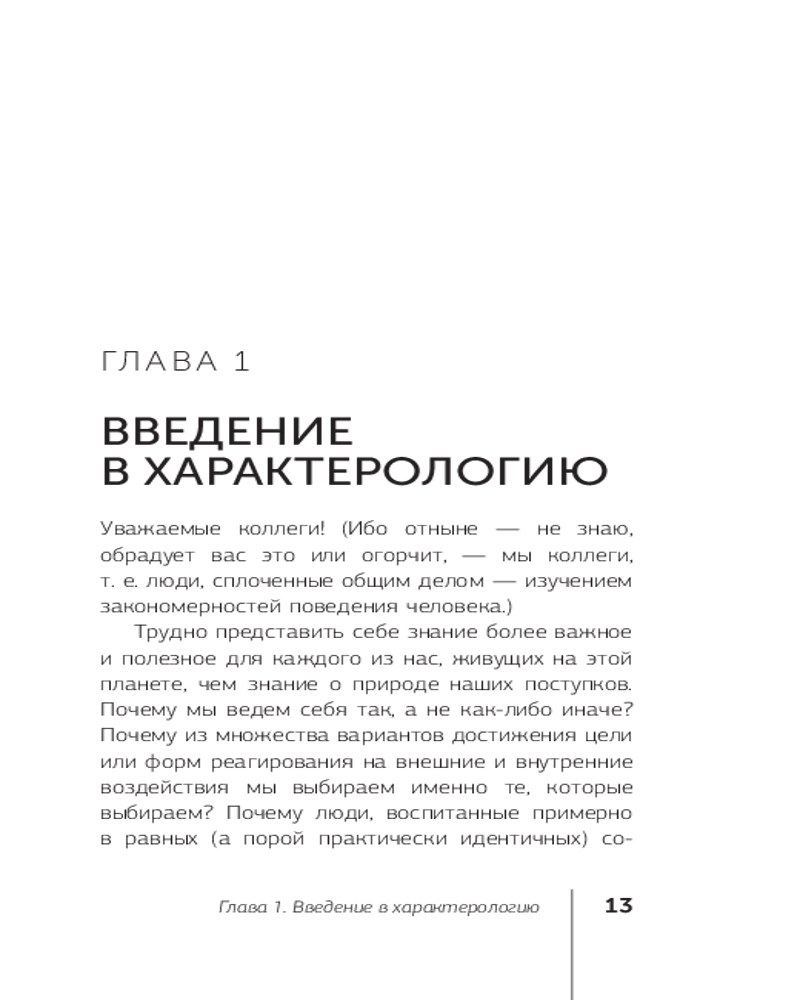 ГЛАВА 1

ВВЕДЕНИЕ В ХАРАКТЕРОЛОГИЮ

Уважаемые коллеги! (Ибо отныне — не знаю, обрадует вас это или огорчит, — мы коллеги, т. е. люди, сплоченные общим делом — изучением закономерностей поведения человека.)

Трудно представить себе знание более важное и полезное для каждого из нас, живущих на этой планете, чем знание о природе наших поступков. Почему мы ведем себя так, а не как-либо иначе? Почему из множества вариантов достижения цели или форм реагирования на внешние и внутренние воздействия мы выбираем именно те, которые выбираем? Почему люди, воспитанные примерно в равных (а порой практически идентичных) со-

Глава 1. Введение в характерологию 13